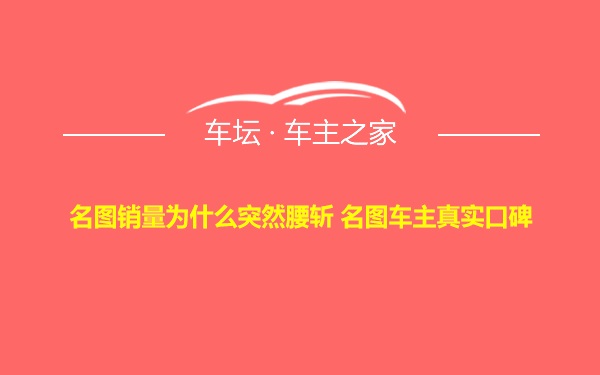 车坛 · 车主之家

名图销量为什么突然腰斩 名图车主真实口碑